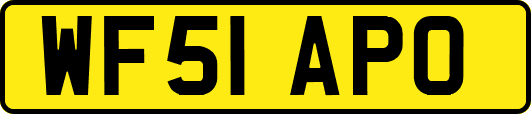 WF51 APO